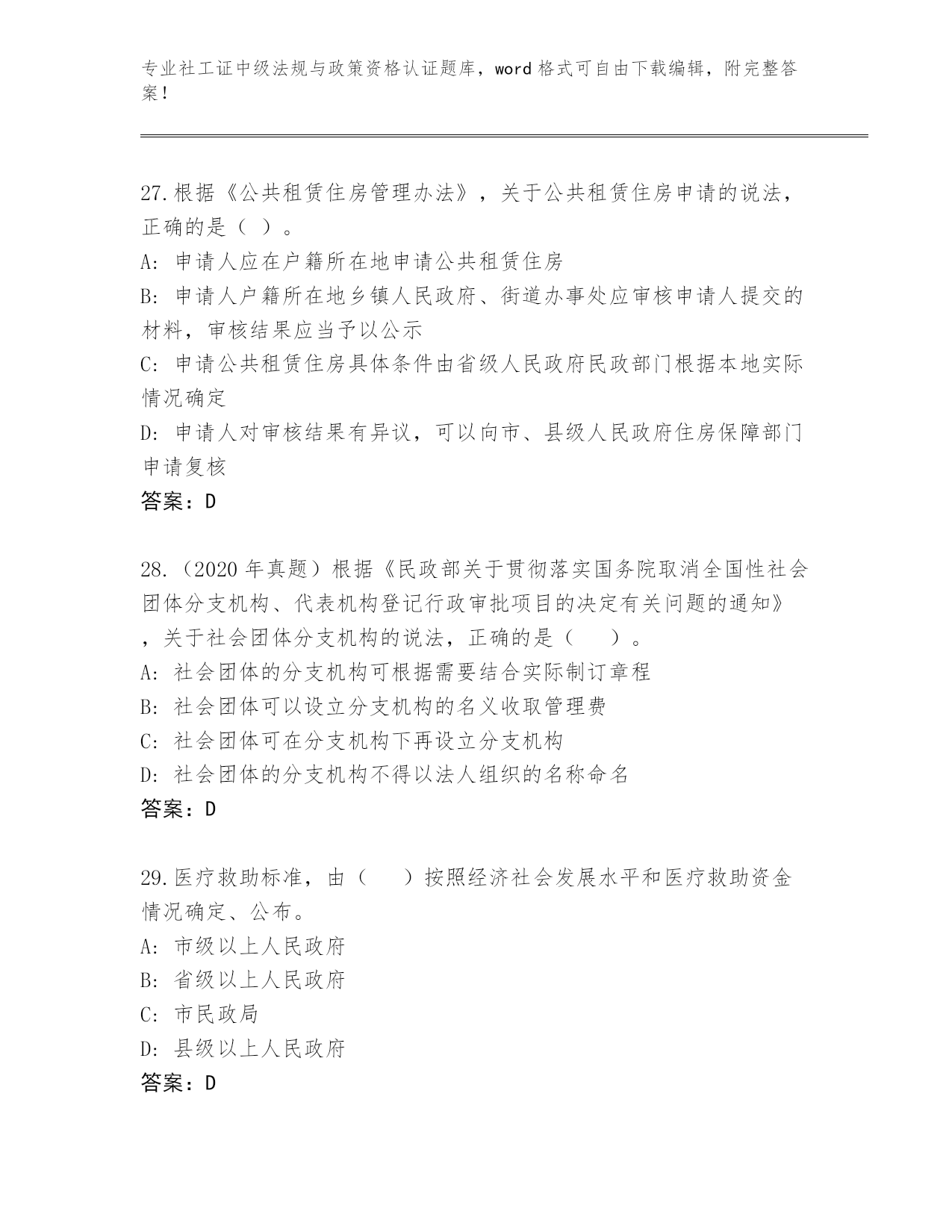 专业社工证中级法规与政策资格认证题库，word 格式可自由下载编辑，附完整答案！

27.根据《公共租赁住房管理办法》，关于公共租赁住房申请的说法，正确的是（ ）。
A: 申请人应在户籍所在地申请公共租赁住房
B: 申请人户籍所在地乡镇人民政府、街道办事处应审核申请人提交的材料，审核结果应当予以公示
C: 申请公共租赁住房具体条件由省级人民政府民政部门根据本地实际情况确定
D: 申请人对审核结果有异议，可以向市、县级人民政府住房保障部门申请复核
答案：D

28.（2020 年真题）根据《民政部关于贯彻落实国务院取消全国性社会团体分支机构、代表机构登记行政审批项目的决定有关问题的通知》，关于社会团体分支机构的说法，正确的是（ ）。
A: 社会团体的分支机构可根据需要结合实际制订章程
B: 社会团体可以设立分支机构的名义收取管理费
C: 社会团体可在分支机构下再设立分支机构
D: 社会团体的分支机构不得以法人组织的名称命名
答案：D

29.医疗救助标准，由（ ）按照经济社会发展水平和医疗救助资金情况确定、公布。
A: 市级以上人民政府
B: 省级以上人民政府
C: 市民政局
D: 县级以上人民政府
答案：D